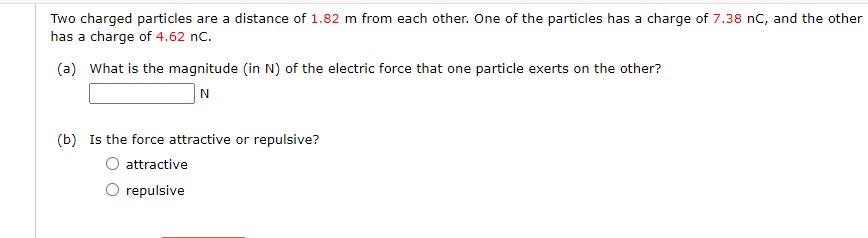 Two charged particles are a distance of 1.82 m from each other. One of the particles has a charge of 7.38 nC, and the other has a charge of 4.62 nC.

(a) What is the magnitude (in N) of the electric force that one particle exerts on the other?

N

(b) Is the force attractive or repulsive?

attractive

repulsive